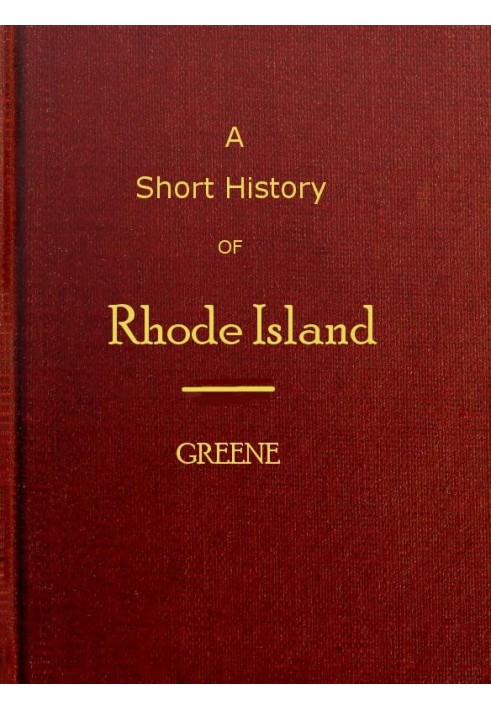 A
Short History
OF
Rhode Island

GREENE